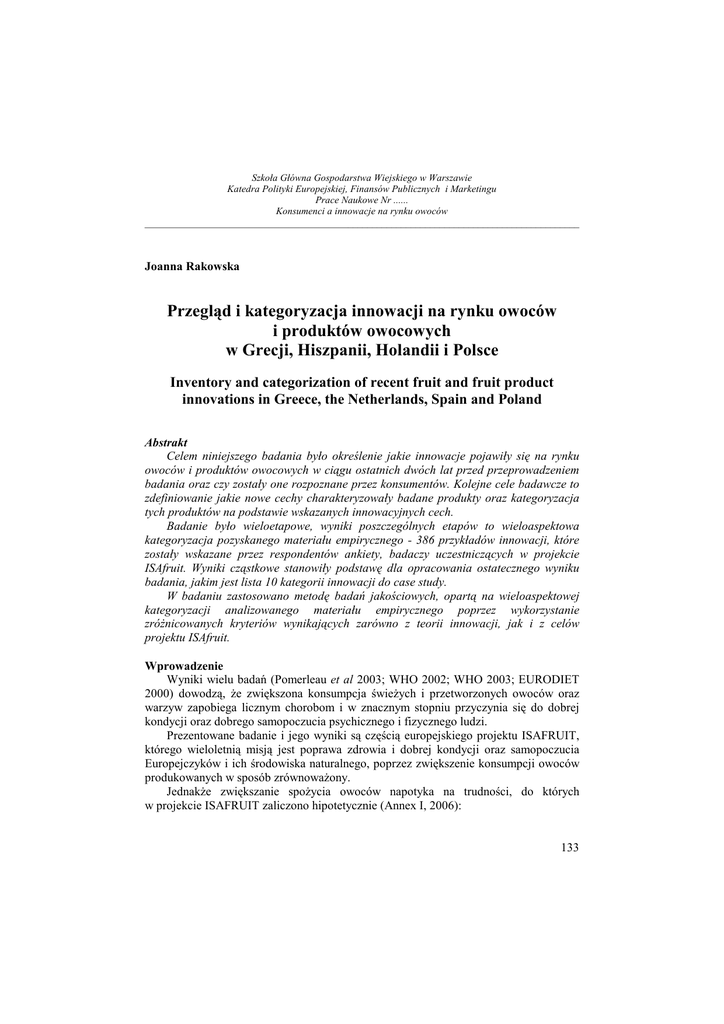 Szkoła Główna Gospodarstwa Wiejskiego w Warszawie
Katedra Polityki Europejskiej, Finansów Publicznych i Marketingu
Prace Naukowe Nr ......
Konsumenci a innowacje na rynku owoców

Joanna Rakowska

Przegląd i kategoryzacja innowacji na rynku owoców i produktów owocowych w Grecji, Hiszpanii, Holandii i Polsce

Inventory and categorization of recent fruit and fruit product innovations in Greece, the Netherlands, Spain and Poland

Abstrakt
Celem niniejszego badania było określenie jakie innowacje pojawiły się na rynku owoców i produktów owocowych w ciągu ostatnich dwóch lat przed przeprowadzeniem badania oraz czy zostały one rozpoznane przez konsumentów. Kolejne cele badawcze to zdefiniowanie jakie nowe cechy charakteryzowały badane produkty oraz kategoryzacja tych produktów na podstawie wskazanych innowacyjnych cech.

Badanie było wieloetapowe, wyniki poszczególnych etapów to wieloaspektowa kategoryzacja pozyskanego materiału empirycznego - 386 przykładów innowacji, które zostały wskazane przez respondentów ankiety, badaczy uczestniczących w projekcie ISAfruit. Wyniki cząstkowe stanowiły podstawę dla opracowania ostatecznego wyniku badania, jakim jest lista 10 kategorii innowacji do case study.

W badaniu zastosowano metodę badań jakościowych, opartą na wieloaspektowej kategoryzacji analizowanego materiału empirycznego poprzez wykorzystanie zróżnicowanych kryteriów wynikających zarówno z teorii innowacji, jak i z celów projektu ISAfruit.

Wprowadzenie
Wyniki wielu badań (Pomerleau et al 2003; WHO 2002; WHO 2003; EURODIET 2000) dowodzą, że zwiększona konsumpcja świeżych i przetworzonych owoców oraz warzyw zapobiega licznym chorobom i w znacznym stopniu przyczynia się do dobrej kondycji oraz dobrego samopoczucia psychicznego i fizycznego ludzi.

Prezentowane badanie i jego wyniki są częścią europejskiego projektu ISAFRUIT, którego wieloletnią misją jest poprawa zdrowia i dobrej kondycji oraz samopoczucia Europejczyków i ich środowiska naturalnego, poprzez zwiększenie konsumpcji owoców produkowanych w sposób zrównoważony.

Jednakże zwiększanie spożycia owoców napotyka na trudności, do których w projekcie ISAFRUIT zaliczono hipotetycznie (Annex I, 2006):

133